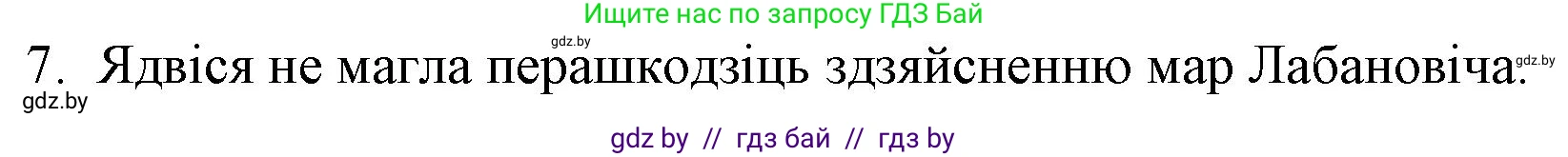 Ищите нас по запросу ГДЗ Бай

gdz.by

7. Ядвіся не магла перашкодзіць здзяйсненню мар Лабановіча.

gdz.by

gdz.by

gdz by // гдз бай // гдз by